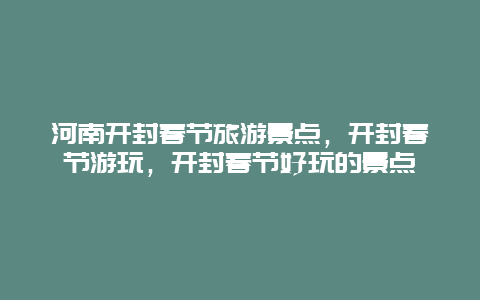 河南开封春节旅游景点，开封春节游玩，开封春节好玩的景点